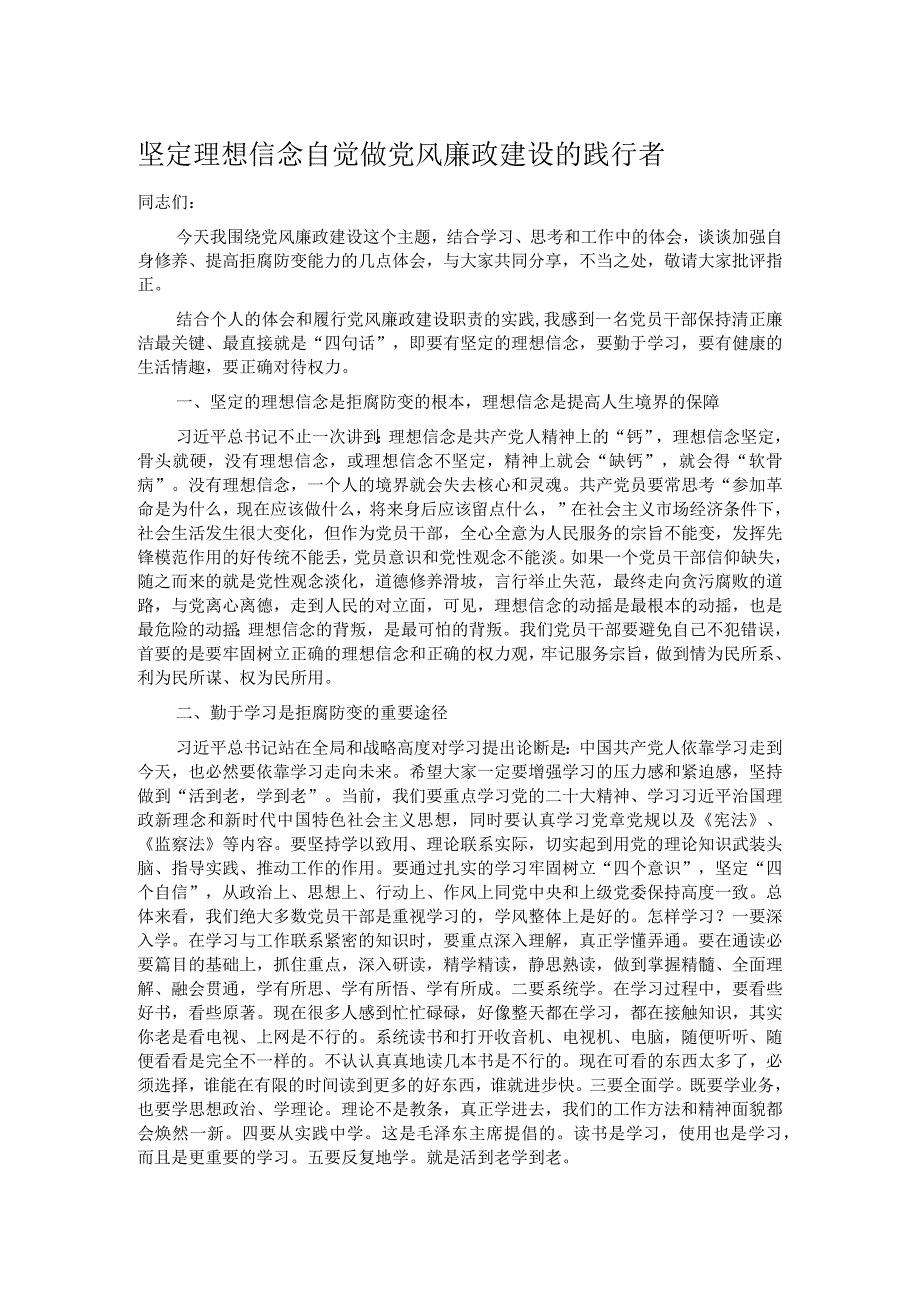 坚定理想信念自觉做党风廉政建设的践行者

同志们：

今天我围绕党风廉政建设这个主题，结合学习、思考和工作中的体会，谈谈加强自身修养、提高拒腐防变能力的几点体会，与大家共同分享，不当之处，敬请大家批评指正。

结合个人的体会和履行党风廉政建设职责的实践，我感到一名党员干部保持清正廉洁最关键、最直接就是“四句话”，即要有坚定的理想信念，要勤于学习，要有健康的生活情趣，要正确对待权力。

一、坚定的理想信念是拒腐防变的根本，理想信念是提高人生境界的保障

习近平总书记不止一次讲到：理想信念是共产党人精神上的“钙”，理想信念坚定，骨头就硬，没有理想信念，或理想信念不坚定，精神上就会“缺钙”，就会得“软骨病”。没有理想信念，一个人的境界就会失去核心和灵魂。共产党员要常思考“参加革命是为什么，现在应该做什么，将来身后应该留点什么，”在社会主义市场经济条件下，社会生活发生很大变化，但作为党员干部，全心全意为人民服务的宗旨不能变，发挥先锋模范作用的好传统不能丢，党员意识和党性观念不能淡。如果一个党员干部信仰缺失，随之而来的就是党性观念淡化，道德修养滑坡，言行举止失范，最终走向贪污腐败的道路，与党离心离德，走到人民的对立面，可见，理想信念的动摇是最根本的动摇，也是最危险的动摇；理想信念的背叛，是最可怕的背叛。我们党员干部要避免自己不犯错误，首要的是要牢固树立正确的理想信念和正确的权力观，牢记服务宗旨，做到情为民所系、利为民所谋、权为民所用。

二、勤于学习是拒腐防变的重要途径

习近平总书记站在全局和战略高度对学习提出论断是：中国共产党人依靠学习走到今天，也必然要依靠学习走向未来。希望大家一定要增强学习的压力感和紧迫感，坚持做到“活到老，学到老”。当前，我们要重点学习党的二十大精神、学习习近平治国理政新理念和新时代中国特色社会主义思想，同时要认真学习党章党规以及《宪法》、《监察法》等内容。要坚持学以致用、理论联系实际，切实起到用党的理论知识武装头脑、指导实践、推动工作的作用。要通过扎实的学习牢固树立“四个意识”，坚定“四个自信”，从政治上、思想上、行动上、作风上同党中央和上级党委保持高度一致。总体来看，我们绝大多数党员干部是重视学习的，学风整体上是好的。怎样学习？一要深入学。在学习与工作联系紧密的知识时，要重点深入理解，真正学懂弄通。要在通读必要篇目的基础上，抓住重点，深入研读，精学精读，静思熟读，做到掌握精髓、全面理解、融会贯通，学有所思、学有所悟、学有所成。二要系统学。在学习过程中，要看些好书，看些原著。现在很多人感到忙忙碌碌，好像整天都在学习，都在接触知识，其实你老是看电视、上网是不行的。系统读书和打开收音机、电视机、电脑，随便听听、随便看看是完全不一样的。不认认真真地读几本书是不行的。现在可看的东西太多了，必须选择，谁能在有限的时间读到更多的好东西，谁就进步快。三要全面学。既要学业务，也要学思想政治、学理论。理论不是教条，真正学进去，我们的工作方法和精神面貌都会焕然一新。四要从实践中学。这是毛泽东主席提倡的。读书是学习，使用也是学习，而且是更重要的学习。五要反复地学。就是活到老学到老。